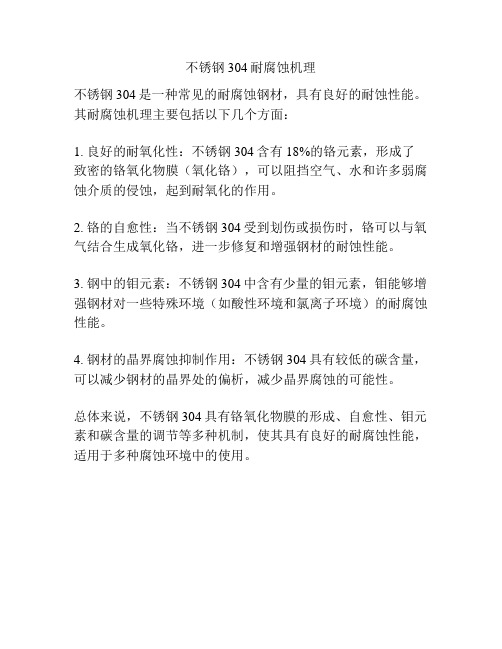 不锈钢 304 耐腐蚀机理

不锈钢 304 是一种常见的耐腐蚀钢材，具有良好的耐蚀性能。其耐腐蚀机理主要包括以下几个方面：

1. 良好的耐氧化性：不锈钢 304 含有 18%的铬元素，形成了致密的铬氧化物膜（氧化铬），可以阻挡空气、水和许多弱腐蚀介质的侵蚀，起到耐氧化的作用。

2. 铬的自愈性：当不锈钢 304 受到划伤或损伤时，铬可以与氧气结合生成氧化铬，进一步修复和增强钢材的耐蚀性能。

3. 钢中的钼元素：不锈钢 304 中含有少量的钼元素，钼能够增强钢材对一些特殊环境（如酸性环境和氯离子环境）的耐腐蚀性能。

4. 钢材的晶界腐蚀抑制作用：不锈钢 304 具有较低的碳含量，可以减少钢材的晶界处的偏析，减少晶界腐蚀的可能性。

总体来说，不锈钢 304 具有铬氧化物膜的形成、自愈性、钼元素和碳含量的调节等多种机制，使其具有良好的耐腐蚀性能，适用于多种腐蚀环境中的使用。